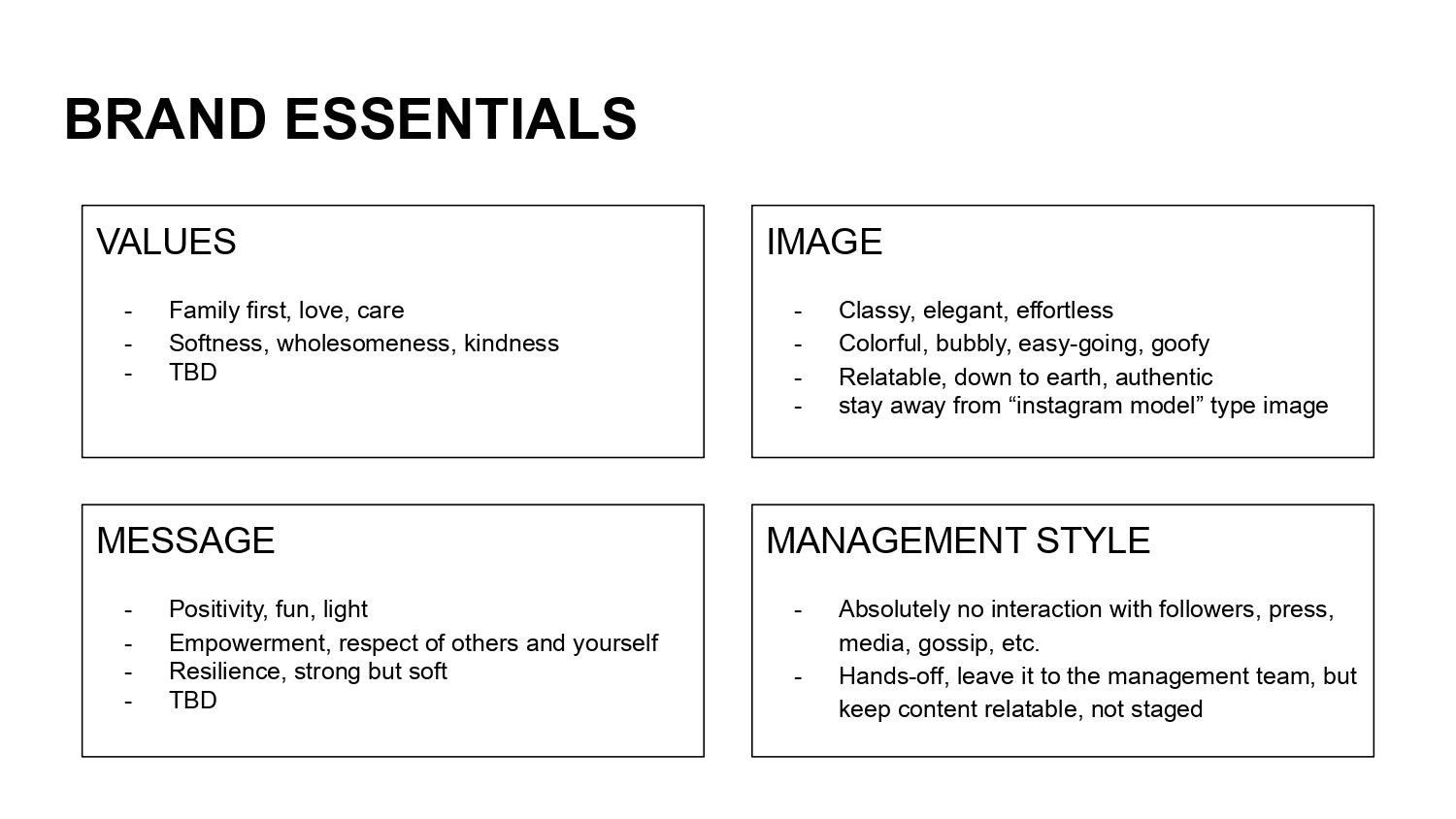 BRAND ESSENTIALS

VALUES

- Family first, love, care
- Softness, wholesomeness, kindness
- TBD

IMAGE

- Classy, elegant, effortless
- Colorful, bubbly, easy-going, goofy
- Relatable, down to earth, authentic
- stay away from “instagram model” type image

MESSAGE

- Positivity, fun, light
- Empowerment, respect of others and yourself
- Resilience, strong but soft
- TBD

MANAGEMENT STYLE

- Absolutely no interaction with followers, press, media, gossip, etc.
- Hands-off, leave it to the management team, but keep content relatable, not staged